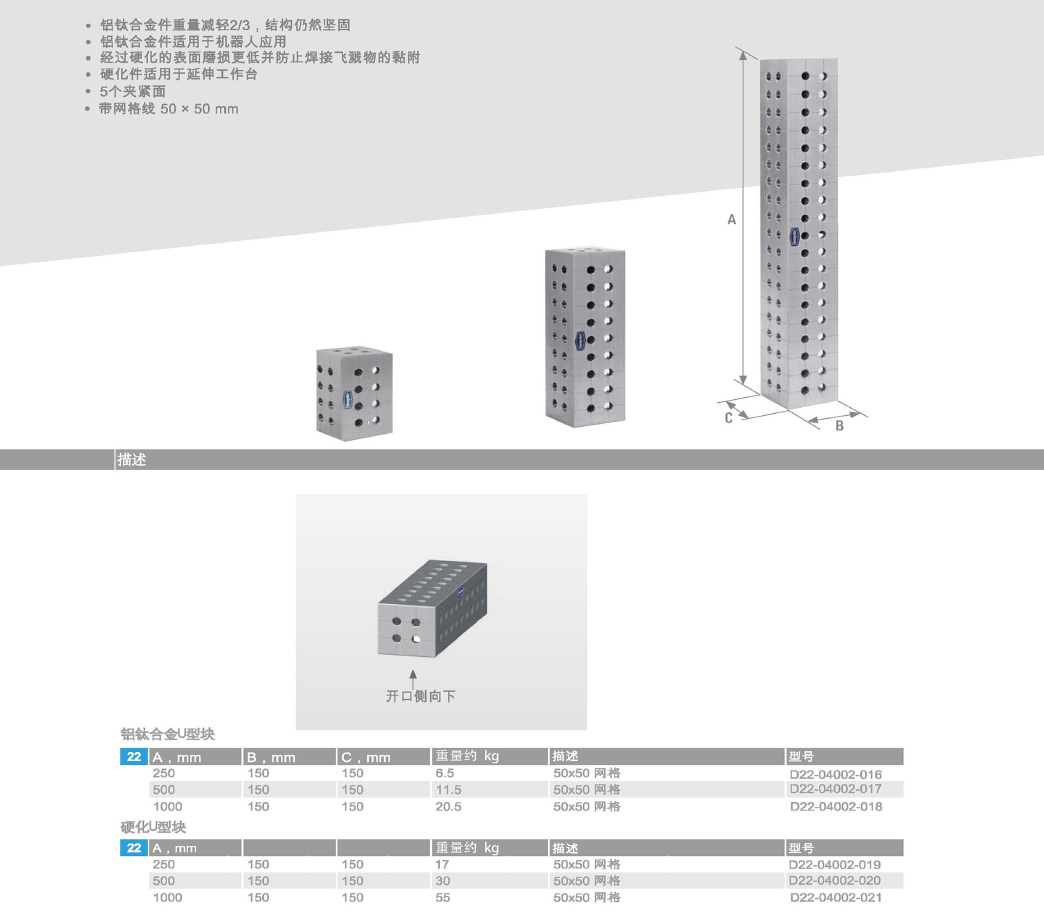 • 铝钛合金件重量减轻2/3，结构仍然坚固
• 铝钛合金件适用于机器人应用
• 经过硬化的表面磨损更低并防止焊接飞溅物的黏附
• 硬化件适用于延伸工作台
• 5个夹紧面
• 带网格线 50 × 50 mm

A

C

B

描述

开口侧向下

铝钛合金U型块

| 22 | A，mm | B，mm | C，mm | 重量约 kg | 描述 | 型号 |
|---|---|---|---|---|---|---|
| | 250 | 150 | 150 | 6.5 | 50x50 网格 | D22-04002-016 |
| | 500 | 150 | 150 | 11.5 | 50x50 网格 | D22-04002-017 |
| | 1000 | 150 | 150 | 20.5 | 50x50 网格 | D22-04002-018 |

硬化U型块

| 22 | A，mm | | | 重量约 kg | 描述 | 型号 |
|---|---|---|---|---|---|---|
| | 250 | 150 | 150 | 17 | 50x50 网格 | D22-04002-019 |
| | 500 | 150 | 150 | 30 | 50x50 网格 | D22-04002-020 |
| | 1000 | 150 | 150 | 55 | 50x50 网格 | D22-04002-021 |